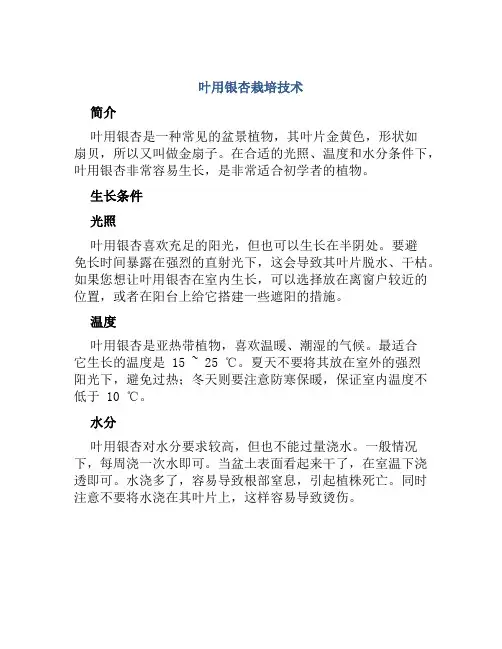 叶用银杏栽培技术

简介

叶用银杏是一种常见的盆景植物，其叶片金黄色，形状如扇贝，所以又叫做金扇子。在合适的光照、温度和水分条件下，叶用银杏非常容易生长，是非常适合初学者的植物。

生长条件

光照

叶用银杏喜欢充足的阳光，但也可以生长在半阴处。要避免长时间暴露在强烈的直射光下，这会导致其叶片脱水、干枯。如果您想让叶用银杏在室内生长，可以选择放在离窗户较近的位置，或者在阳台上给它搭建一些遮阳的措施。

温度

叶用银杏是亚热带植物，喜欢温暖、潮湿的气候。最适合它生长的温度是 15 ~ 25 ℃。夏天不要将其放在室外的强烈阳光下，避免过热；冬天则要注意防寒保暖，保证室内温度不低于 10 ℃。

水分

叶用银杏对水分要求较高，但也不能过量浇水。一般情况下，每周浇一次水即可。当盆土表面看起来干了，在室温下浇透即可。水浇多了，容易导致根部窒息，引起植株死亡。同时注意不要将水浇在其叶片上，这样容易导致烫伤。